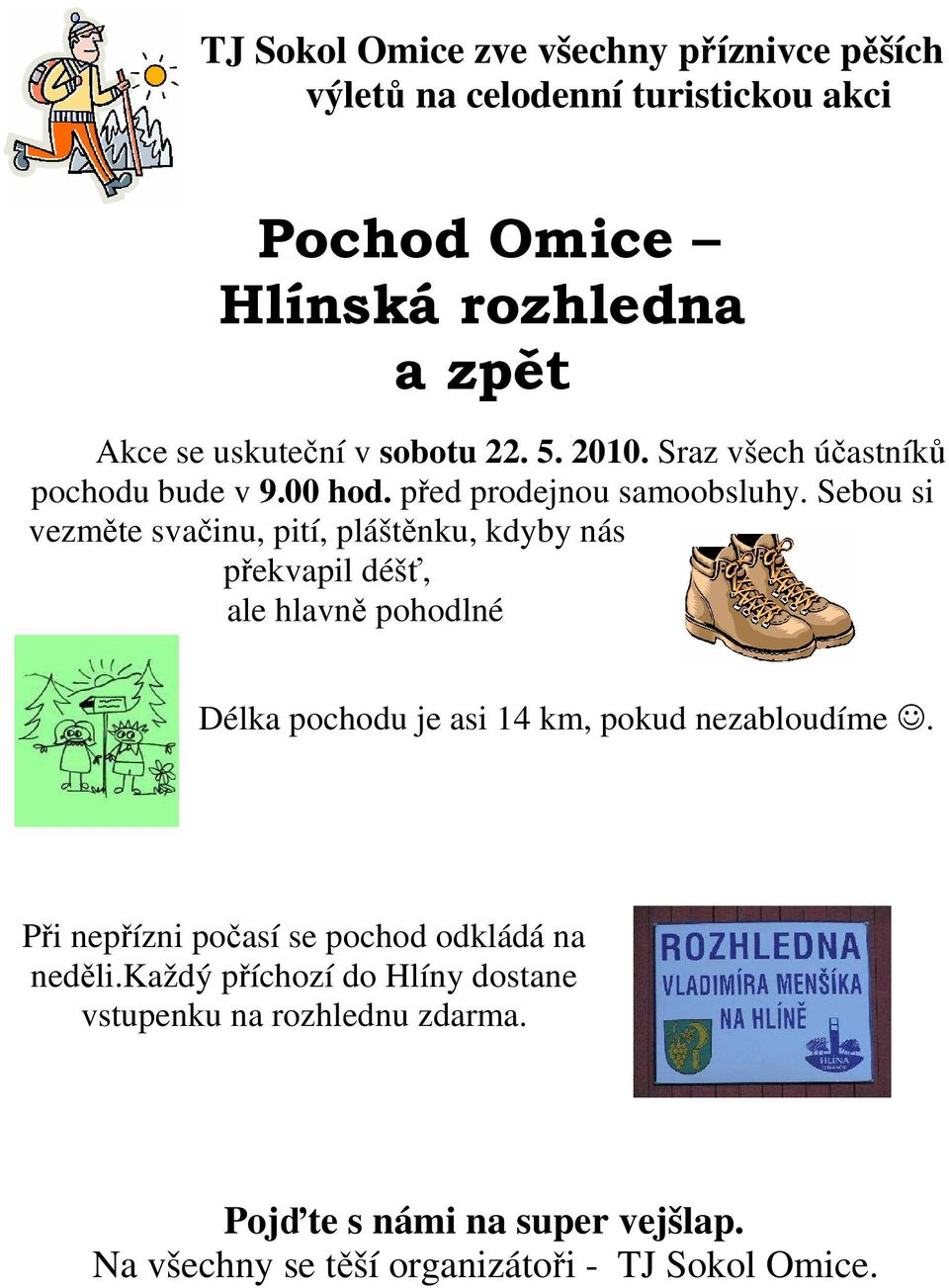 TJ Sokol Omice zve všechny příznivce pěších výletů na celodenní turistickou akci

Pochod Omice – Hlínská rozhledna a zpět

Akce se uskuteční v sobotu 22. 5. 2010. Sraz všech účastníků pochodu bude v 9.00 hod. před prodejnou samoobsluhy. Sebou si vezměte svačinu, pití, pláštěnku, kdyby nás překvapil déšť, ale hlavně pohodlné

Délka pochodu je asi 14 km, pokud nezabloudíme ☺.

Při nepřízni počasí se pochod odkládá na neděli.Každý příchozí do Hlíny dostane vstupenku na rozhlednu zdarma.

ROZHLEDNA VLADIMÍRA MENŠÍKA NA HLÍNĚ

HLÍNA

Pojďte s námi na super vejšlap.
Na všechny se těší organizátoři - TJ Sokol Omice.